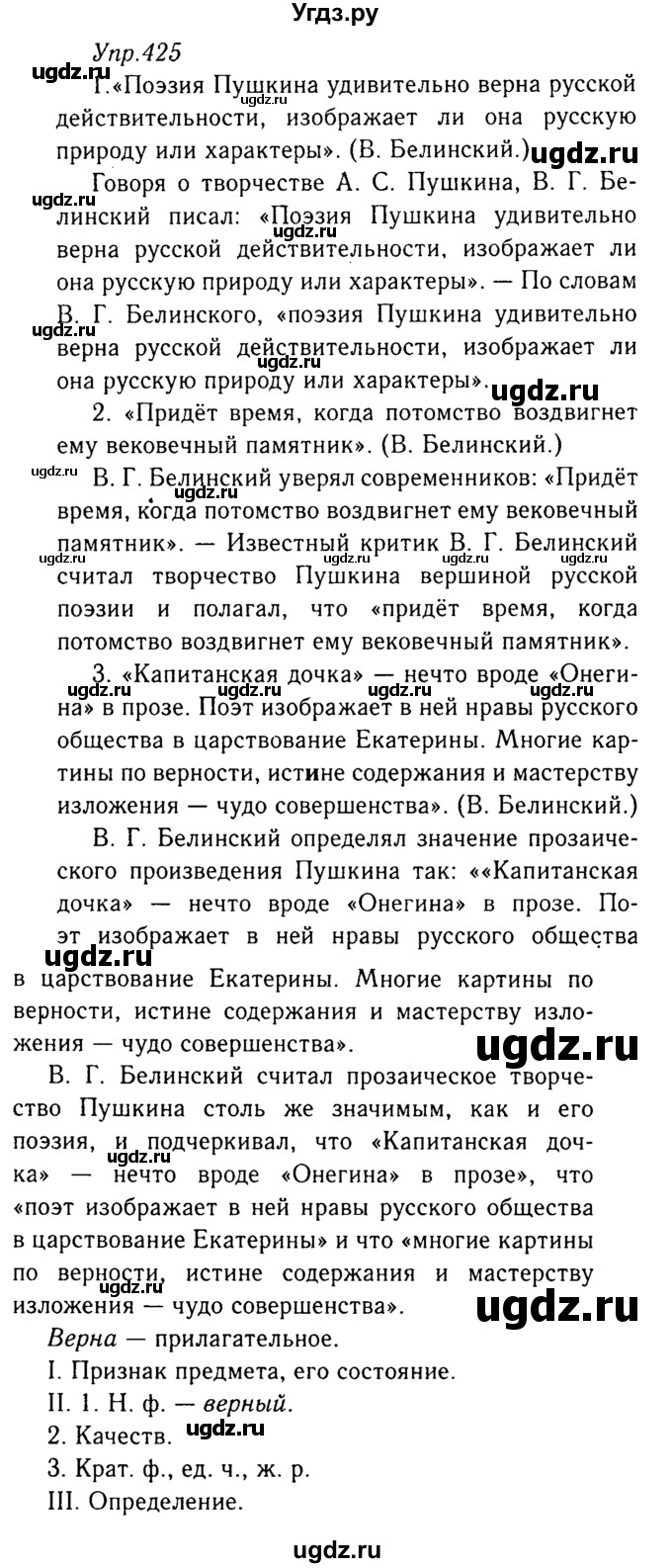 Угдз.ру

Упр.425

1.«Поэзия Пушкина удивительно верна русской действительности, изображает ли она русскую природу или характеры». (В. Белинский.)

Говоря о творчестве А. С. Пушкина, В. Г. Белинский писал: «Поэзия Пушкина удивительно верна русской действительности, изображает ли она русскую природу или характеры». — По словам В. Г. Белинского, «поэзия Пушкина удивительно верна русской действительности, изображает ли она русскую природу или характеры».

2. «Придёт время, когда потомство воздвигнет ему вековечный памятник». (В. Белинский.)

В. Г. Белинский уверял современников: «Придёт время, когда потомство воздвигнет ему вековечный памятник». — Известный критик В. Г. Белинский считал творчество Пушкина вершиной русской поэзии и полагал, что «придёт время, когда потомство воздвигнет ему вековечный памятник».

3. «Капитанская дочка» — нечто вроде «Онегина» в прозе. Поэт изображает в ней нравы русского общества в царствование Екатерины. Многие картины по верности, истине содержания и мастерству изложения — чудо совершенства». (В. Белинский.)

В. Г. Белинский определял значение прозаического произведения Пушкина так: ««Капитанская дочка» — нечто вроде «Онегина» в прозе. Поэт изображает в ней нравы русского общества в царствование Екатерины. Многие картины по верности, истине содержания и мастерству изложения — чудо совершенства».

В. Г. Белинский считал прозаическое творчество Пушкина столь же значимым, как и его поэзия, и подчеркивал, что «Капитанская дочка» — нечто вроде «Онегина» в прозе», что «поэт изображает в ней нравы русского общества в царствование Екатерины» и что «многие картины по верности, истине содержания и мастерству изложения — чудо совершенства».

Верна — прилагательное.

I. Признак предмета, его состояние.

II. 1. Н. ф. — верный.

2. Качеств.

3. Крат. ф., ед. ч., ж. р.

III. Определение.

ugdz.ru